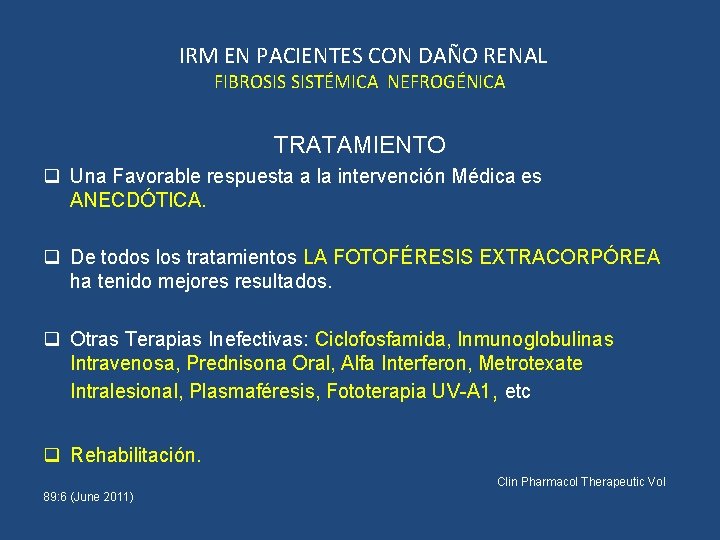 IRM EN PACIENTES CON DAÑO RENAL
FIBROSIS SISTÉMICA NEFROGÉNICA

TRATAMIENTO

❑ Una Favorable respuesta a la intervención Médica es ANECDÓTICA.

❑ De todos los tratamientos LA FOTOFÉRESIS EXTRACORPÓREA ha tenido mejores resultados.

❑ Otras Terapias Inefectivas: Ciclofosfamida, Inmunoglobulinas Intravenosa, Prednisona Oral, Alfa Interferon, Metrotexate Intralesional, Plasmaféresis, Fototerapia UV-A1, etc

❑ Rehabilitación.

Clin Pharmacol Therapeutic Vol 89:6 (June 2011)